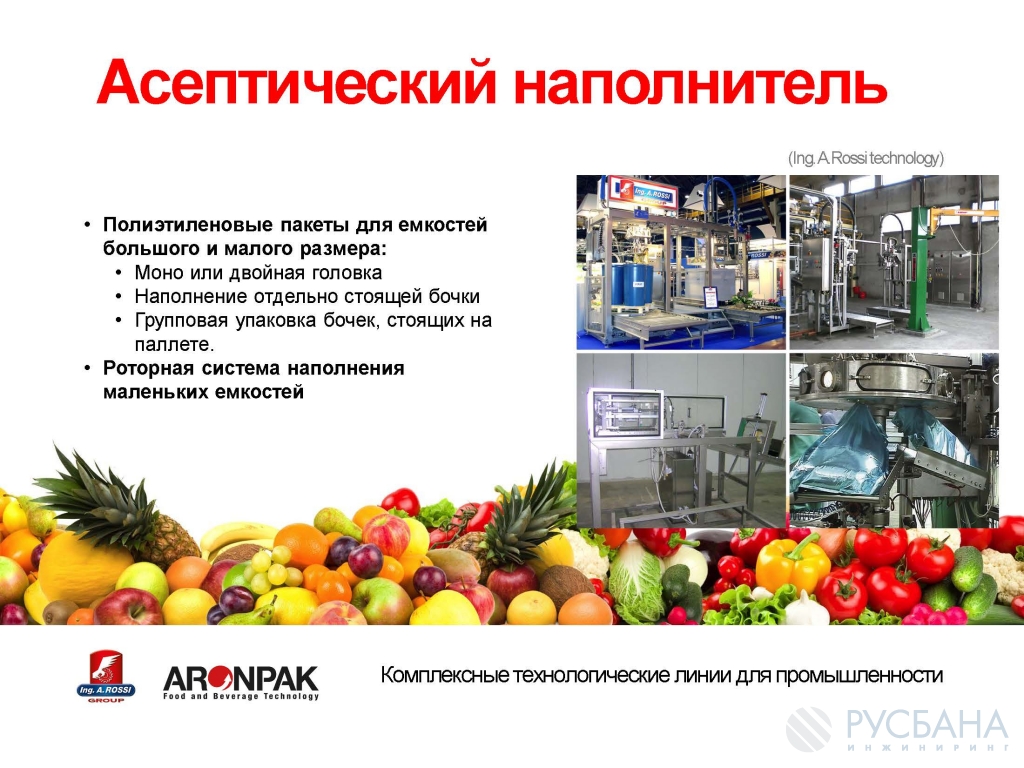 Асептический наполнитель

(Ing. A.Rossi technology)

• Полиэтиленовые пакеты для емкостей большого и малого размера:
  • Моно или двойная головка
  • Наполнение отдельно стоящей бочки
  • Групповая упаковка бочек, стоящих на паллете.
• Роторная система наполнения маленьких емкостей

Ing. A.ROSSI GROUP

ARONPAK Food and Beverage Technology

Комплексные технологические линии для промышленности

РУСБАНА ИНЖИНИРИНГ